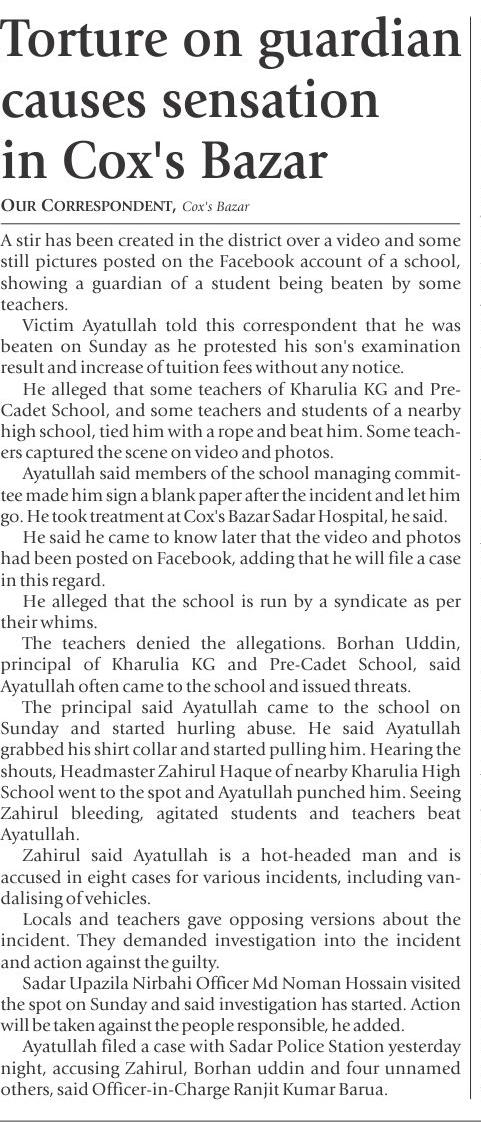 Torture on guardian causes sensation in Cox's Bazar

OUR CORRESPONDENT, Cox's Bazar

A stir has been created in the district over a video and some still pictures posted on the Facebook account of a school, showing a guardian of a student being beaten by some teachers.

Victim Ayatullah told this correspondent that he was beaten on Sunday as he protested his son's examination result and increase of tuition fees without any notice.

He alleged that some teachers of Kharulia KG and Pre-Cadet School, and some teachers and students of a nearby high school, tied him with a rope and beat him. Some teachers captured the scene on video and photos.

Ayatullah said members of the school managing committee made him sign a blank paper after the incident and let him go. He took treatment at Cox's Bazar Sadar Hospital, he said.

He said he came to know later that the video and photos had been posted on Facebook, adding that he will file a case in this regard.

He alleged that the school is run by a syndicate as per their whims.

The teachers denied the allegations. Borhan Uddin, principal of Kharulia KG and Pre-Cadet School, said Ayatullah often came to the school and issued threats.

The principal said Ayatullah came to the school on Sunday and started hurling abuse. He said Ayatullah grabbed his shirt collar and started pulling him. Hearing the shouts, Headmaster Zahirul Haque of nearby Kharulia High School went to the spot and Ayatullah punched him. Seeing Zahirul bleeding, agitated students and teachers beat Ayatullah.

Zahirul said Ayatullah is a hot-headed man and is accused in eight cases for various incidents, including vandalising of vehicles.

Locals and teachers gave opposing versions about the incident. They demanded investigation into the incident and action against the guilty.

Sadar Upazila Nirbahi Officer Md Noman Hossain visited the spot on Sunday and said investigation has started. Action will be taken against the people responsible, he added.

Ayatullah filed a case with Sadar Police Station yesterday night, accusing Zahirul, Borhan uddin and four unnamed others, said Officer-in-Charge Ranjit Kumar Barua.